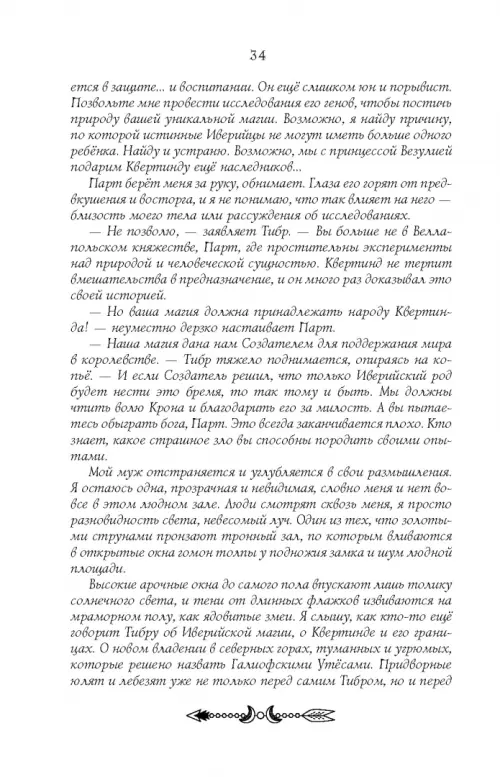 34

ется в защите... и воспитании. Он ещё слишком юн и порывист. Позвольте мне провести исследования его генов, чтобы постичь природу вашей уникальной магии. Возможно, я найду причину, по которой истинные Иверийцы не могут иметь больше одного ребёнка. Найду и устраню. Возможно, мы с принцессой Везулией подарим Квертинду ещё наследников...

Парт берёт меня за руку, обнимает. Глаза его горят от предвкушения и восторга, и я не понимаю, что так влияет на него — близость моего тела или рассуждения об исследованиях.

— Не позволю, — заявляет Тибр. — Вы больше не в Веллапольском княжестве, Парт, где простительны эксперименты над природой и человеческой сущностью. Квертинд не терпит вмешательства в предназначение, и он много раз доказывал это своей историей.

— Но ваша магия должна принадлежать народу Квертинда! — неуместно дерзко настаивает Парт.

— Наша магия дана нам Создателем для поддержания мира в королевстве. — Тибр тяжело поднимается, опираясь на копьё. — И если Создатель решил, что только Иверийский род будет нести это бремя, то так тому и быть. Мы должны чтить волю Крона и благодарить его за милость. А вы пытаетесь обыграть бога, Парт. Это всегда заканчивается плохо. Кто знает, какое страшное зло вы способны породить своими опытами.

Мой муж отстраняется и углубляется в свои размышления. Я остаюсь одна, прозрачная и невидимая, словно меня и нет вовсе в этом людном зале. Люди смотрят сквозь меня, я просто разновидность света, невесомый луч. Один из тех, что золотыми струнами пронзают тронный зал, по которым вливаются в открытые окна гомон толпы у подножия замка и шум людной площади.

Высокие арочные окна до самого пола впускают лишь толику солнечного света, и тени от длинных флажков извиваются на мраморном полу, как ядовитые змеи. Я слышу, как кто-то ещё говорит Тибру об Иверийской магии, о Квертинде и его границах. О новом владении в северных горах, туманных и угрюмых, которые решено назвать Галиофскими Утёсами. Придворные юлят и лебезят уже не только перед самим Тибром, но и перед